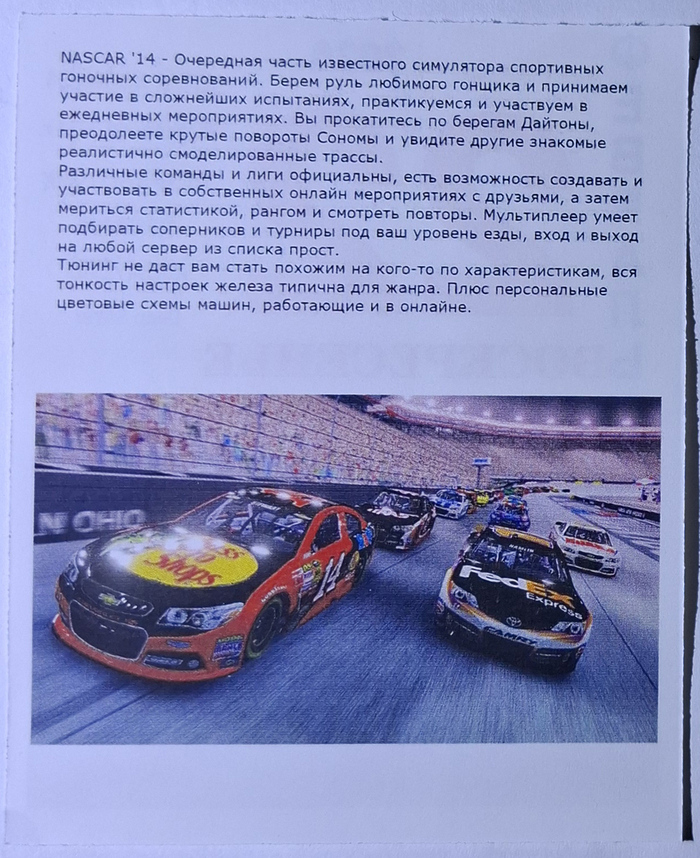 NASCAR '14 - Очередная часть известного симулятора спортивных гоночных соревнований. Берем руль любимого гонщика и принимаем участие в сложнейших испытаниях, практикуемся и участвуем в ежедневных мероприятиях. Вы прокатитесь по берегам Дайтоны, преодолеете крутые повороты Сономы и увидите другие знакомые реалистично смоделированные трассы.
Различные команды и лиги официальны, есть возможность создавать и участвовать в собственных онлайн мероприятиях с друзьями, а затем мериться статистикой, рангом и смотреть повторы. Мультиплеер умеет подбирать соперников и турниры под ваш уровень езды, вход и выход на любой сервер из списка прост.
Тюнинг не даст вам стать похожим на кого-то по характеристикам, вся тонкость настроек железа типична для жанра. Плюс персональные цветовые схемы машин, работающие и в онлайне.

OHIO
Bass Pro Shops
14
FedEx Express
CAMRY